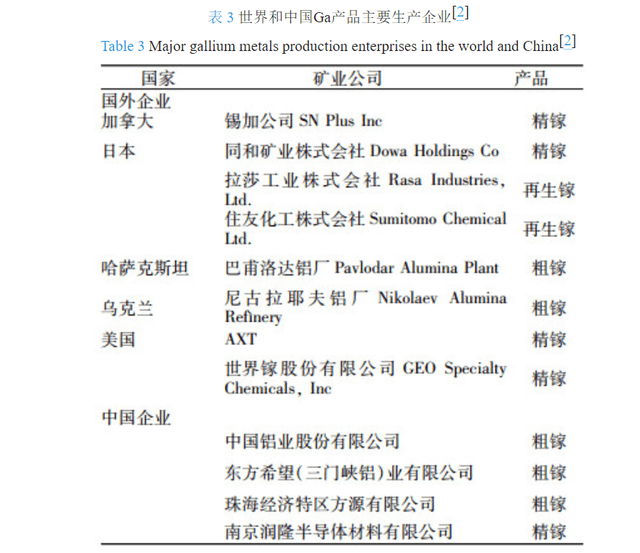 表 3 世界和中国Ga产品主要生产企业[2]

Table 3 Major gallium metals production enterprises in the world and China[2]

| 国家 | 矿业公司 | 产品 |
|---|---|---|
| 国外企业 | | |
| 加拿大 | 锡加公司 SN Plus Inc | 精镓 |
| 日本 | 同和矿业株式会社 Dowa Holdings Co | 精镓 |
| | 拉莎工业株式会社 Rasa Industries, Ltd. | 再生镓 |
| | 住友化工株式会社 Sumitomo Chemical Ltd. | 再生镓 |
| 哈萨克斯坦 | 巴甫洛达铝厂 Pavlodar Alumina Plant | 粗镓 |
| 乌克兰 | 尼古拉耶夫铝厂 Nikolaev Alumina Refinery | 粗镓 |
| 美国 | AXT | 精镓 |
| | 世界镓股份有限公司 GEO Specialty Chemicals, Inc | 精镓 |
| 中国企业 | | |
| | 中国铝业股份有限公司 | 粗镓 |
| | 东方希望(三门峡铝)业有限公司 | 粗镓 |
| | 珠海经济特区方源有限公司 | 粗镓 |
| | 南京润隆半导体材料有限公司 | 精镓 |